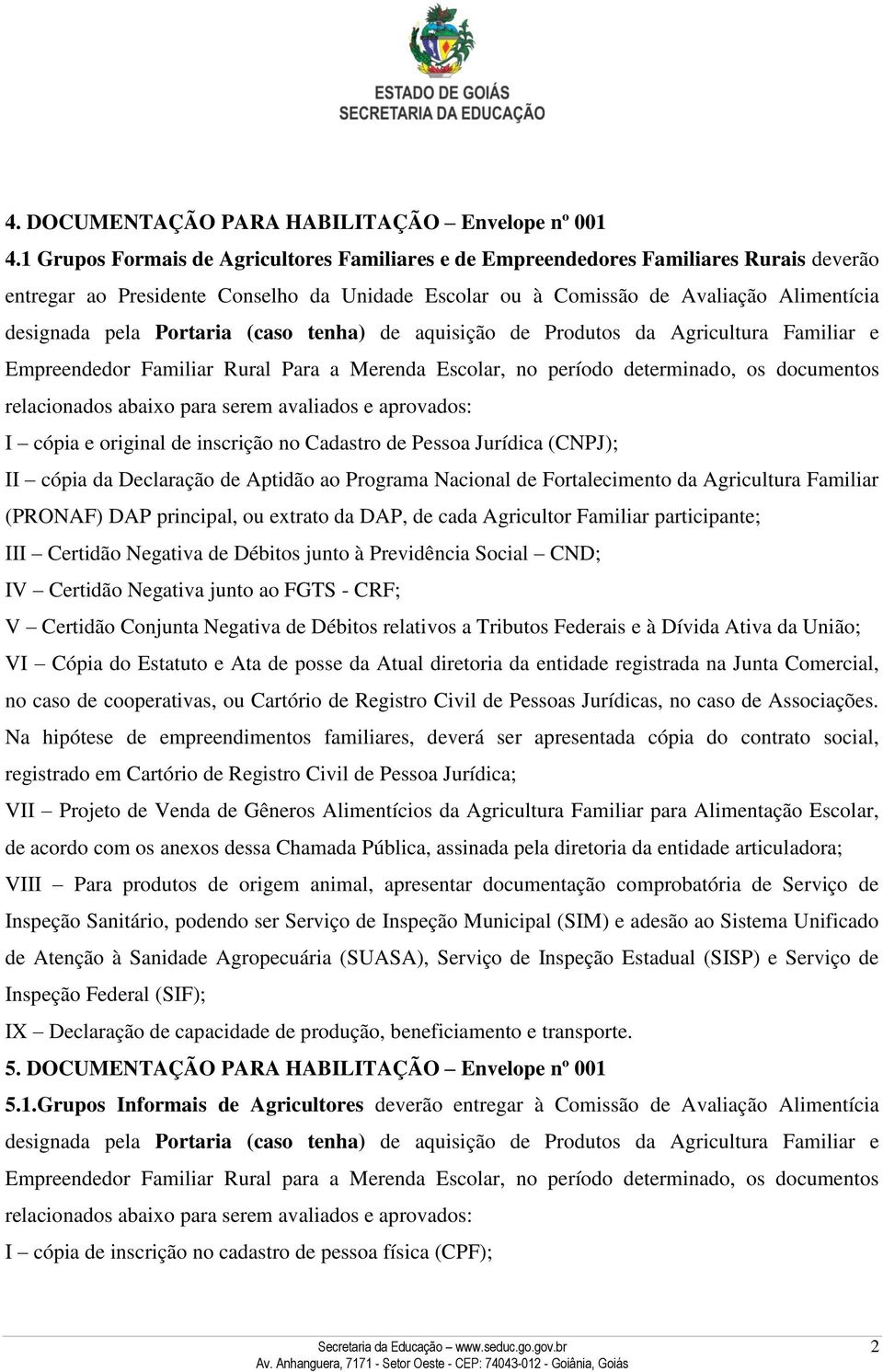 ESTADO DE GOIÁS
SECRETARIA DA EDUCAÇÃO

4. DOCUMENTAÇÃO PARA HABILITAÇÃO – Envelope nº 001

4.1 Grupos Formais de Agricultores Familiares e de Empreendedores Familiares Rurais deverão entregar ao Presidente Conselho da Unidade Escolar ou à Comissão de Avaliação Alimentícia designada pela Portaria (caso tenha) de aquisição de Produtos da Agricultura Familiar e Empreendedor Familiar Rural Para a Merenda Escolar, no período determinado, os documentos relacionados abaixo para serem avaliados e aprovados:

I – cópia e original de inscrição no Cadastro de Pessoa Jurídica (CNPJ);

II – cópia da Declaração de Aptidão ao Programa Nacional de Fortalecimento da Agricultura Familiar (PRONAF) DAP principal, ou extrato da DAP, de cada Agricultor Familiar participante;

III – Certidão Negativa de Débitos junto à Previdência Social – CND;

IV – Certidão Negativa junto ao FGTS - CRF;

V – Certidão Conjunta Negativa de Débitos relativos a Tributos Federais e à Dívida Ativa da União;

VI – Cópia do Estatuto e Ata de posse da Atual diretoria da entidade registrada na Junta Comercial, no caso de cooperativas, ou Cartório de Registro Civil de Pessoas Jurídicas, no caso de Associações. Na hipótese de empreendimentos familiares, deverá ser apresentada cópia do contrato social, registrado em Cartório de Registro Civil de Pessoa Jurídica;

VII – Projeto de Venda de Gêneros Alimentícios da Agricultura Familiar para Alimentação Escolar, de acordo com os anexos dessa Chamada Pública, assinada pela diretoria da entidade articuladora;

VIII – Para produtos de origem animal, apresentar documentação comprobatória de Serviço de Inspeção Sanitário, podendo ser Serviço de Inspeção Municipal (SIM) e adesão ao Sistema Unificado de Atenção à Sanidade Agropecuária (SUASA), Serviço de Inspeção Estadual (SISP) e Serviço de Inspeção Federal (SIF);

IX – Declaração de capacidade de produção, beneficiamento e transporte.

5. DOCUMENTAÇÃO PARA HABILITAÇÃO – Envelope nº 001

5.1.Grupos Informais de Agricultores deverão entregar à Comissão de Avaliação Alimentícia designada pela Portaria (caso tenha) de aquisição de Produtos da Agricultura Familiar e Empreendedor Familiar Rural para a Merenda Escolar, no período determinado, os documentos relacionados abaixo para serem avaliados e aprovados:

I – cópia de inscrição no cadastro de pessoa física (CPF);

Secretaria da Educação – www.seduc.go.gov.br
Av. Anhanguera, 7171 - Setor Oeste - CEP: 74043-012 - Goiânia, Goiás

2